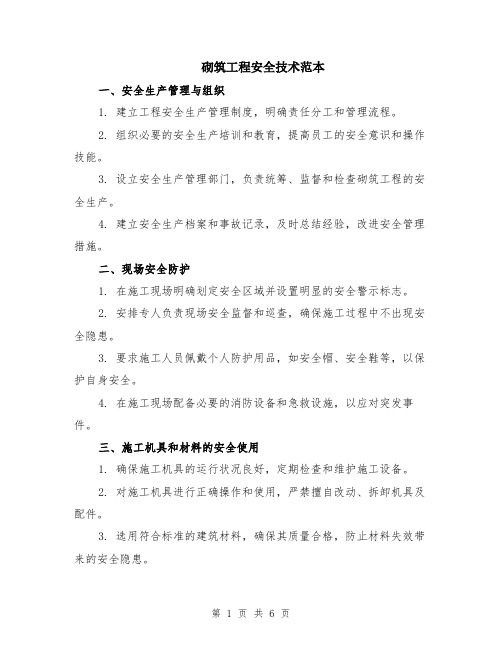 砌筑工程安全技术范本

一、安全生产管理与组织

1. 建立工程安全生产管理制度，明确责任分工和管理流程。

2. 组织必要的安全生产培训和教育，提高员工的安全意识和操作技能。

3. 设立安全生产管理部门，负责统筹、监督和检查砌筑工程的安全生产。

4. 建立安全生产档案和事故记录，及时总结经验，改进安全管理措施。

二、现场安全防护

1. 在施工现场明确划定安全区域并设置明显的安全警示标志。

2. 安排专人负责现场安全监督和巡查，确保施工过程中不出现安全隐患。

3. 要求施工人员佩戴个人防护用品，如安全帽、安全鞋等，以保护自身安全。

4. 在施工现场配备必要的消防设备和急救设施，以应对突发事件。

三、施工机具和材料的安全使用

1. 确保施工机具的运行状况良好，定期检查和维护施工设备。

2. 对施工机具进行正确操作和使用，严禁擅自改动、拆卸机具及配件。

3. 选用符合标准的建筑材料，确保其质量合格，防止材料失效带来的安全隐患。

第 1 页 共 6 页